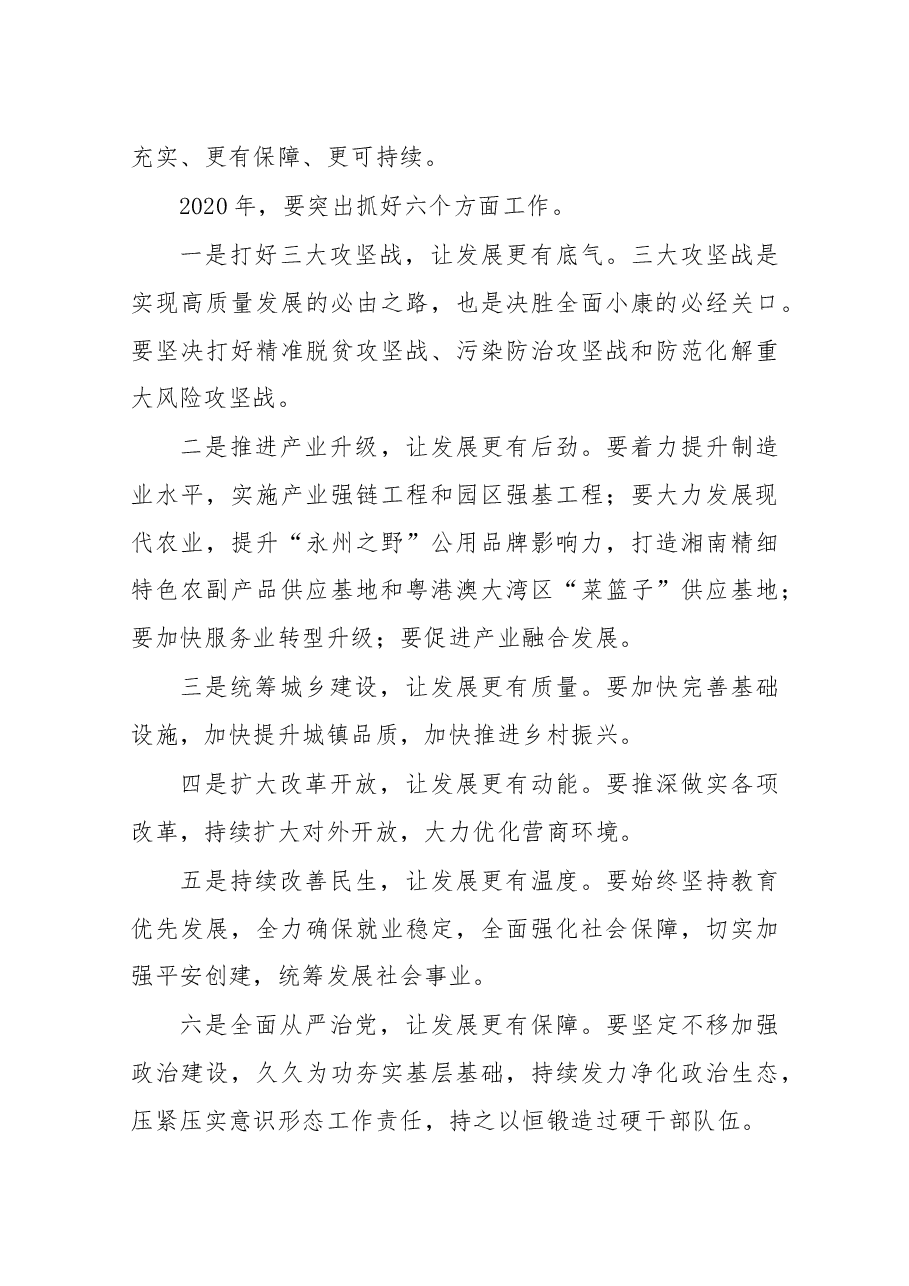 充实、更有保障、更可持续。

2020年，要突出抓好六个方面工作。

一是打好三大攻坚战，让发展更有底气。三大攻坚战是实现高质量发展的必由之路，也是决胜全面小康的必经关口。要坚决打好精准脱贫攻坚战、污染防治攻坚战和防范化解重大风险攻坚战。

二是推进产业升级，让发展更有后劲。要着力提升制造业水平，实施产业强链工程和园区强基工程；要大力发展现代农业，提升“永州之野”公用品牌影响力，打造湘南精细特色农副产品供应基地和粤港澳大湾区“菜篮子”供应基地；要加快服务业转型升级；要促进产业融合发展。

三是统筹城乡建设，让发展更有质量。要加快完善基础设施，加快提升城镇品质，加快推进乡村振兴。

四是扩大改革开放，让发展更有动能。要推深做实各项改革，持续扩大对外开放，大力优化营商环境。

五是持续改善民生，让发展更有温度。要始终坚持教育优先发展，全力确保就业稳定，全面强化社会保障，切实加强平安创建，统筹发展社会事业。

六是全面从严治党，让发展更有保障。要坚定不移加强政治建设，久久为功夯实基层基础，持续发力净化政治生态，压紧压实意识形态工作责任，持之以恒锻造过硬干部队伍。